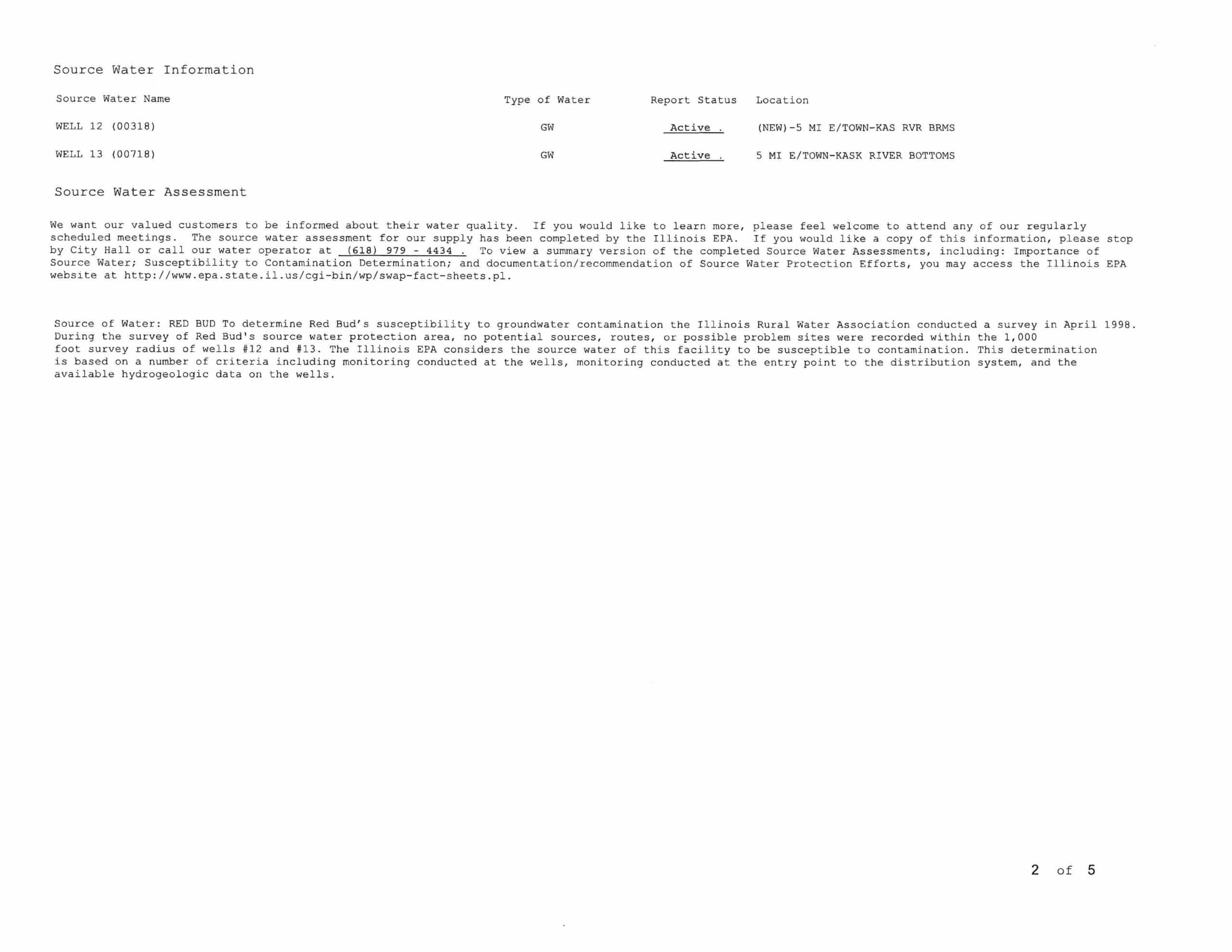 Source Water Information

| Source Water Name | Type of Water | Report Status | Location |
|---|---|---|---|
| WELL 12 (00318) | GW | Active . | (NEW)-5 MI E/TOWN-KAS RVR BRMS |
| WELL 13 (00718) | GW | Active . | 5 MI E/TOWN-KASK RIVER BOTTOMS |

Source Water Assessment

We want our valued customers to be informed about their water quality. If you would like to learn more, please feel welcome to attend any of our regularly scheduled meetings. The source water assessment for our supply has been completed by the Illinois EPA. If you would like a copy of this information, please stop by City Hall or call our water operator at (618) 979 - 4434 . To view a summary version of the completed Source Water Assessments, including: Importance of Source Water; Susceptibility to Contamination Determination; and documentation/recommendation of Source Water Protection Efforts, you may access the Illinois EPA website at http://www.epa.state.il.us/cgi-bin/wp/swap-fact-sheets.pl.

Source of Water: RED BUD To determine Red Bud's susceptibility to groundwater contamination the Illinois Rural Water Association conducted a survey in April 1998. During the survey of Red Bud's source water protection area, no potential sources, routes, or possible problem sites were recorded within the 1,000 foot survey radius of wells #12 and #13. The Illinois EPA considers the source water of this facility to be susceptible to contamination. This determination is based on a number of criteria including monitoring conducted at the wells, monitoring conducted at the entry point to the distribution system, and the available hydrogeologic data on the wells.

2 of 5